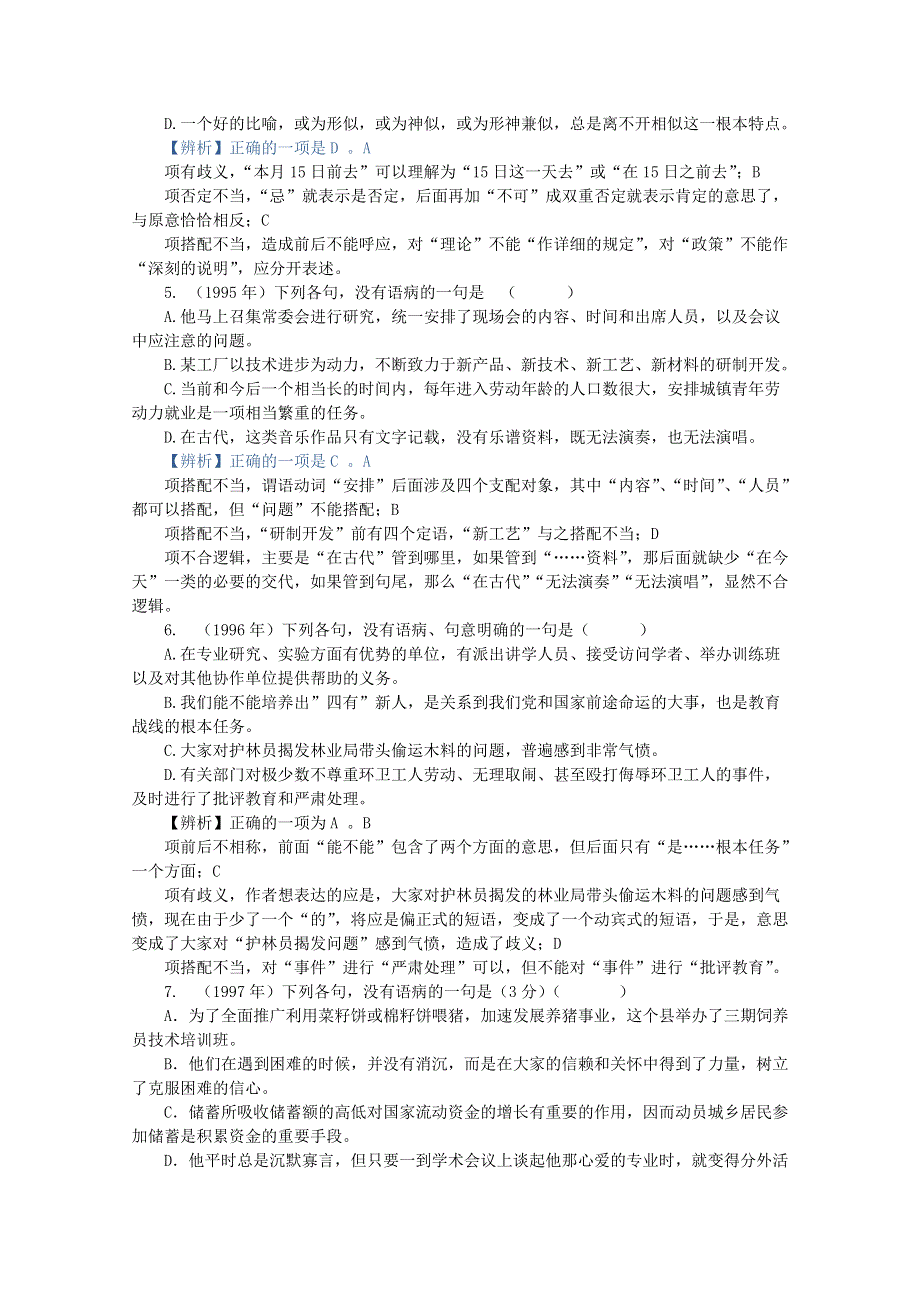 D.一个好的比喻，或为形似，或为神似，或为形神兼似，总是离不开相似这一根本特点。

【辨析】正确的一项是D 。A

项有歧义，“本月15日前去”可以理解为“15日这一天去”或“在15日之前去”；B

项否定不当，“忌”就表示是否定，后面再加“不可”成双重否定就表示肯定的意思了，与原意恰恰相反；C

项搭配不当，造成前后不能呼应，对“理论”不能“作详细的规定”，对“政策”不能作“深刻的说明”，应分开表述。

5. （1995年）下列各句，没有语病的一句是 （ ）

A.他马上召集常委会进行研究，统一安排了现场会的内容、时间和出席人员，以及会议中应注意的问题。

B.某工厂以技术进步为动力，不断致力于新产品、新技术、新工艺、新材料的研制开发。

C.当前和今后一个相当长的时间内，每年进入劳动年龄的人口数很大，安排城镇青年劳动力就业是一项相当繁重的任务。

D.在古代，这类音乐作品只有文字记载，没有乐谱资料，既无法演奏，也无法演唱。

【辨析】正确的一项是C 。A

项搭配不当，谓语动词“安排”后面涉及四个支配对象，其中“内容”、“时间”、“人员”都可以搭配，但“问题”不能搭配；B

项搭配不当，“研制开发”前有四个定语，“新工艺”与之搭配不当；D

项不合逻辑，主要是“在古代”管到哪里，如果管到“……资料”，那后面就缺少“在今天”一类的必要的交代，如果管到句尾，那么“在古代”“无法演奏”“无法演唱”，显然不合逻辑。

6. （1996年）下列各句，没有语病、句意明确的一句是（ ）

A.在专业研究、实验方面有优势的单位，有派出讲学人员、接受访问学者、举办训练班以及对其他协作单位提供帮助的义务。

B.我们能不能培养出”四有”新人，是关系到我们党和国家前途命运的大事，也是教育战线的根本任务。

C.大家对护林员揭发林业局带头偷运木料的问题，普遍感到非常气愤。

D.有关部门对极少数不尊重环卫工人劳动、无理取闹、甚至殴打侮辱环卫工人的事件，及时进行了批评教育和严肃处理。

【辨析】正确的一项为A 。B

项前后不相称，前面“能不能”包含了两个方面的意思，但后面只有“是……根本任务”一个方面；C

项有歧义，作者想表达的应是，大家对护林员揭发的林业局带头偷运木料的问题感到气愤，现在由于少了一个“的”，将应是偏正式的短语，变成了一个动宾式的短语，于是，意思变成了大家对“护林员揭发问题”感到气愤，造成了歧义；D

项搭配不当，对“事件”进行“严肃处理”可以，但不能对“事件”进行“批评教育”。

7. （1997年）下列各句，没有语病的一句是（3分）（ ）

A．为了全面推广利用菜籽饼或棉籽饼喂猪，加速发展养猪事业，这个县举办了三期饲养员技术培训班。

B．他们在遇到困难的时候，并没有消沉，而是在大家的信赖和关怀中得到了力量，树立了克服困难的信心。

C．储蓄所吸收储蓄额的高低对国家流动资金的增长有重要的作用，因而动员城乡居民参加储蓄是积累资金的重要手段。

D．他平时总是沉默寡言，但只要一到学术会议上谈起他那心爱的专业时，就变得分外活